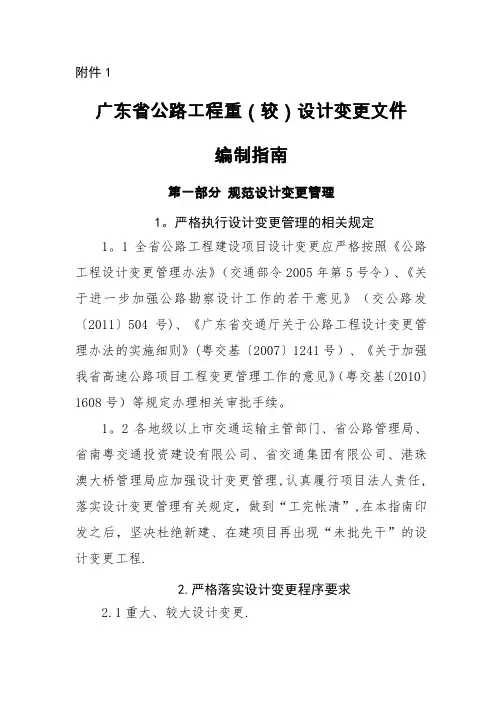 附件 1

广东省公路工程重（较）设计变更文件

编制指南

第一部分 规范设计变更管理

1。严格执行设计变更管理的相关规定

1。1 全省公路工程建设项目设计变更应严格按照《公路工程设计变更管理办法》（交通部令 2005 年第 5 号令）、《关于进一步加强公路勘察设计工作的若干意见》（交公路发〔2011〕504 号）、《广东省交通厅关于公路工程设计变更管理办法的实施细则》（粤交基〔2007〕1241 号）、《关于加强我省高速公路项目工程变更管理工作的意见》（粤交基〔2010〕1608 号）等规定办理相关审批手续。

1。2 各地级以上市交通运输主管部门、省公路管理局、省南粤交通投资建设有限公司、省交通集团有限公司、港珠澳大桥管理局应加强设计变更管理，认真履行项目法人责任，落实设计变更管理有关规定，做到“工完帐清”，在本指南印发之后，坚决杜绝新建、在建项目再出现“未批先干”的设计变更工程.

2. 严格落实设计变更程序要求

2.1 重大、较大设计变更.